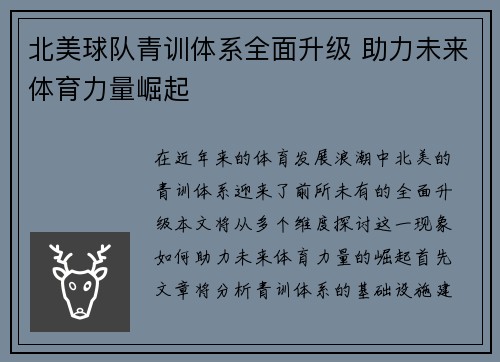 北美球队青训体系全面升级 助力未来体育力量崛起

在近年来的体育发展浪潮中北美的青训体系迎来了前所未有的全面升级本文将从多个维度探讨这一现象如何助力未来体育力量的崛起首先文章将分析青训体系的基础设施建